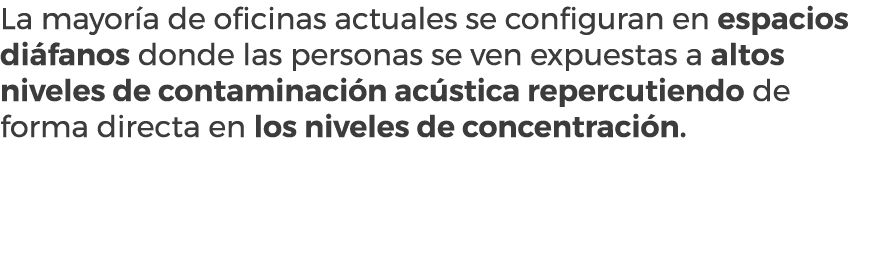 La mayoría de oficinas actuales se configuran en espacios diáfanos donde las personas se ven expuestas a altos niveles de contaminación acústica repercutiendo de forma directa en los niveles de concentración.